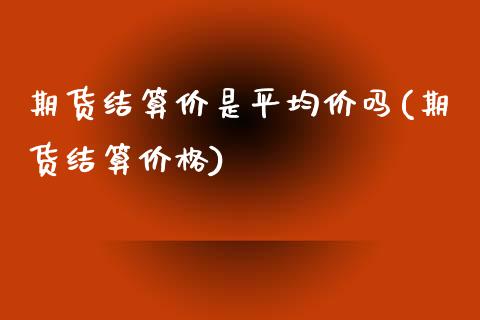 期货结算价是平均价吗(期货结算价格)